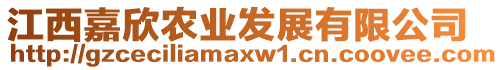 江西嘉欣农业发展有限公司
http://gzceciliamaxw1.cn.coovee.com